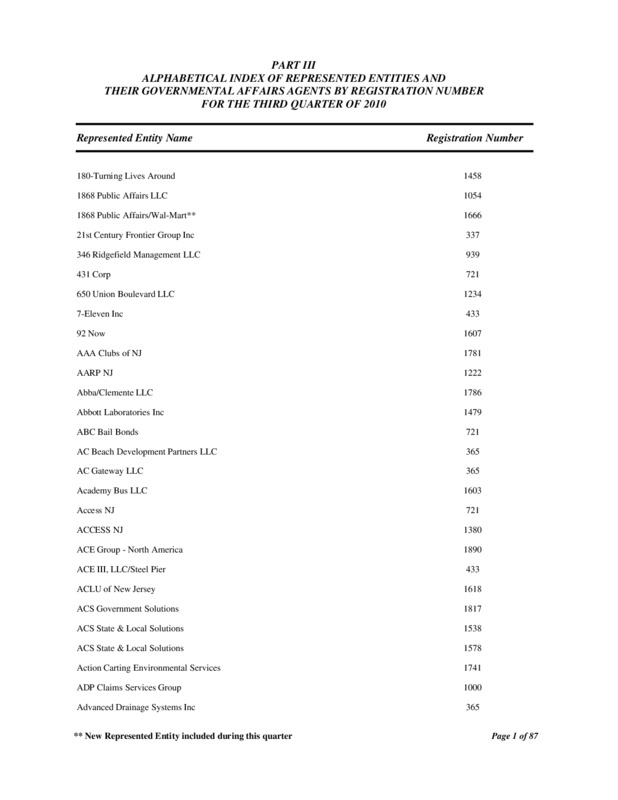 PART III
ALPHABETICAL INDEX OF REPRESENTED ENTITIES AND THEIR GOVERNMENTAL AFFAIRS AGENTS BY REGISTRATION NUMBER FOR THE THIRD QUARTER OF 2010

| Represented Entity Name | Registration Number |
|---|---|
| 180-Turning Lives Around | 1458 |
| 1868 Public Affairs LLC | 1054 |
| 1868 Public Affairs/Wal-Mart** | 1666 |
| 21st Century Frontier Group Inc | 337 |
| 346 Ridgefield Management LLC | 939 |
| 431 Corp | 721 |
| 650 Union Boulevard LLC | 1234 |
| 7-Eleven Inc | 433 |
| 92 Now | 1607 |
| AAA Clubs of NJ | 1781 |
| AARP NJ | 1222 |
| Abba/Clemente LLC | 1786 |
| Abbott Laboratories Inc | 1479 |
| ABC Bail Bonds | 721 |
| AC Beach Development Partners LLC | 365 |
| AC Gateway LLC | 365 |
| Academy Bus LLC | 1603 |
| Access NJ | 721 |
| ACCESS NJ | 1380 |
| ACE Group - North America | 1890 |
| ACE III, LLC/Steel Pier | 433 |
| ACLU of New Jersey | 1618 |
| ACS Government Solutions | 1817 |
| ACS State & Local Solutions | 1538 |
| ACS State & Local Solutions | 1578 |
| Action Carting Environmental Services | 1741 |
| ADP Claims Services Group | 1000 |
| Advanced Drainage Systems Inc | 365 |

** New Represented Entity included during this quarter

Page 1 of 87